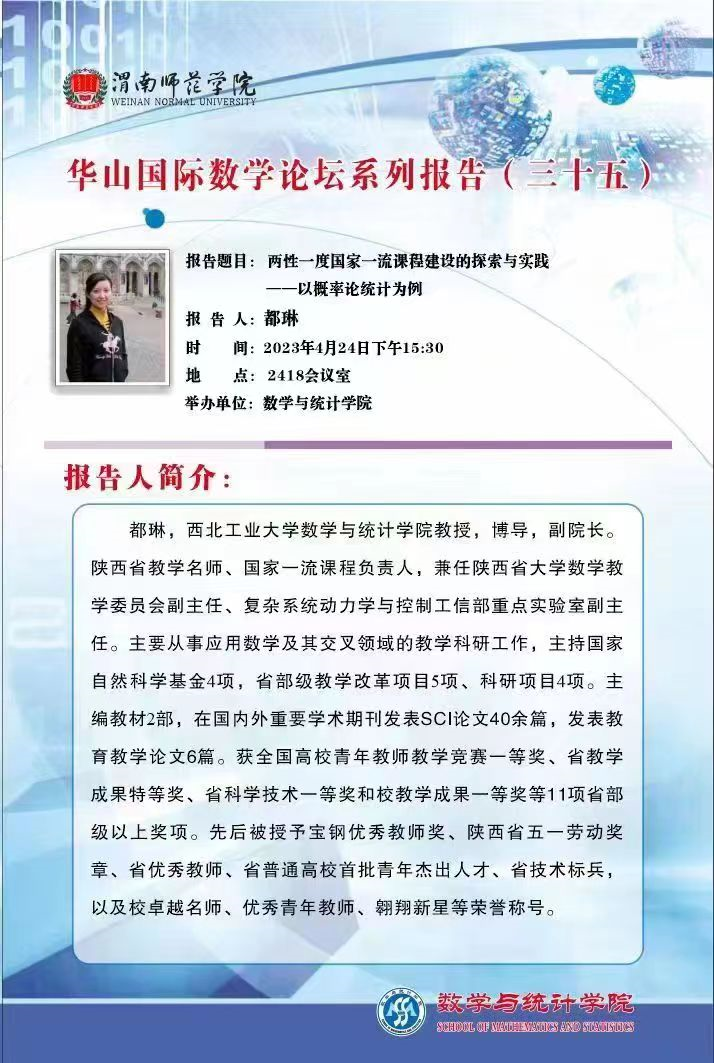 渭南师范学院
WEINAN NORMAL UNIVERSITY

华山国际数学论坛系列报告（三十五）

报告题目：两性一度国家一流课程建设的探索与实践
——以概率论统计为例
报 告 人：都琳
时　　间：2023年4月24日下午15:30
地　　点：2418会议室
举办单位：数学与统计学院

报告人简介：

都琳，西北工业大学数学与统计学院教授，博导，副院长。陕西省教学名师、国家一流课程负责人，兼任陕西省大学数学教学委员会副主任、复杂系统动力学与控制工信部重点实验室副主任。主要从事应用数学及其交叉领域的教学科研工作，主持国家自然科学基金4项，省部级教学改革项目5项、科研项目4项。主编教材2部，在国内外重要学术期刊发表SCI论文40余篇，发表教育教学论文6篇。获全国高校青年教师教学竞赛一等奖、省教学成果特等奖、省科学技术一等奖和校教学成果一等奖等11项省部级以上奖项。先后被授予宝钢优秀教师奖、陕西省五一劳动奖章、省优秀教师、省普通高校首批青年杰出人才、省技术标兵，以及校卓越名师、优秀青年教师、翱翔新星等荣誉称号。

数学与统计学院
SCHOOL OF MATHEMATICS AND STATISTICS